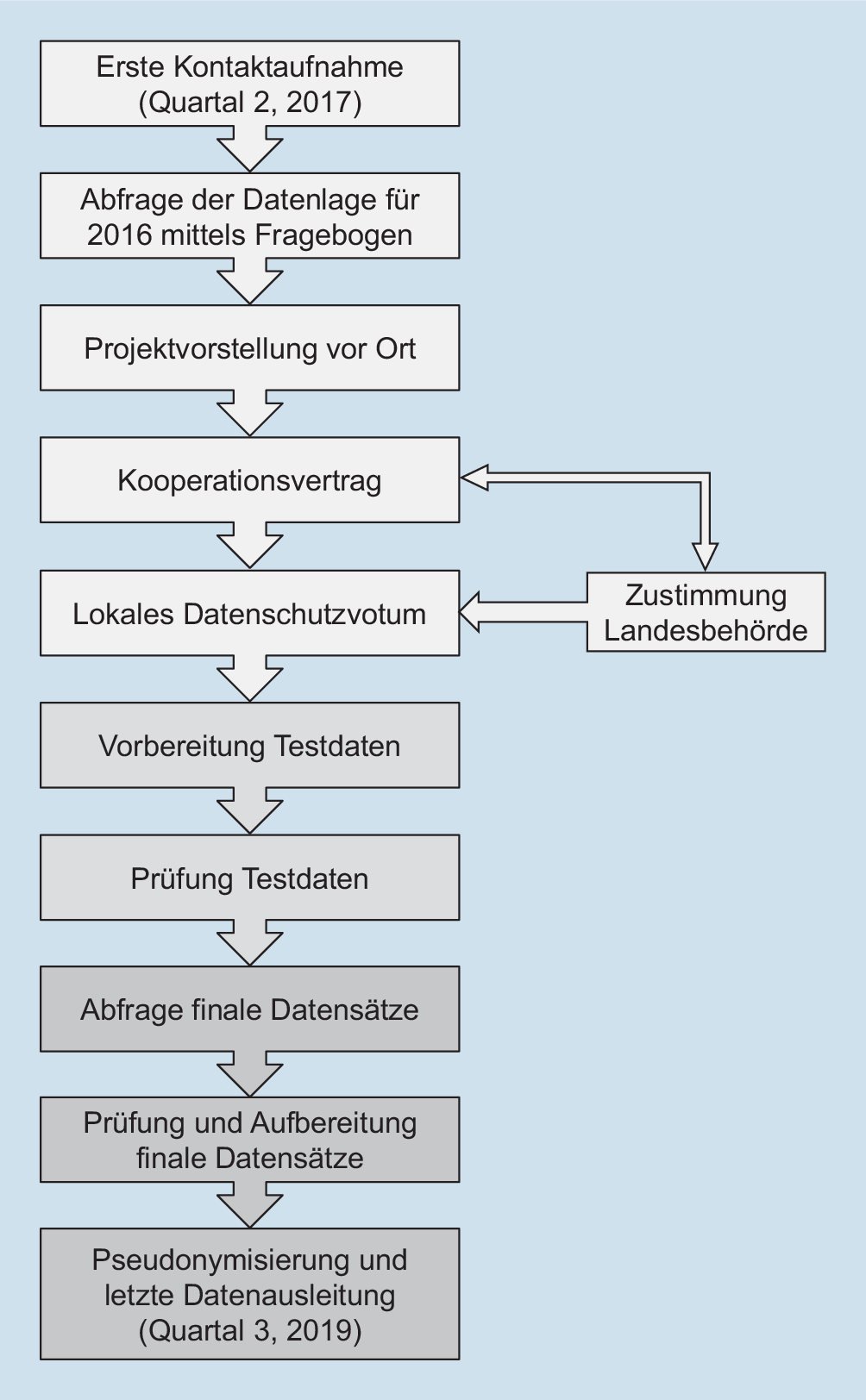 Erste Kontaktaufnahme (Quartal 2, 2017)

Abfrage der Datenlage für 2016 mittels Fragebogen

Projektvorstellung vor Ort

Kooperationsvertrag

Lokales Datenschutzvotum

Zustimmung Landesbehörde

Vorbereitung Testdaten

Prüfung Testdaten

Abfrage finale Datensätze

Prüfung und Aufbereitung finale Datensätze

Pseudonymisierung und letzte Datenausleitung (Quartal 3, 2019)